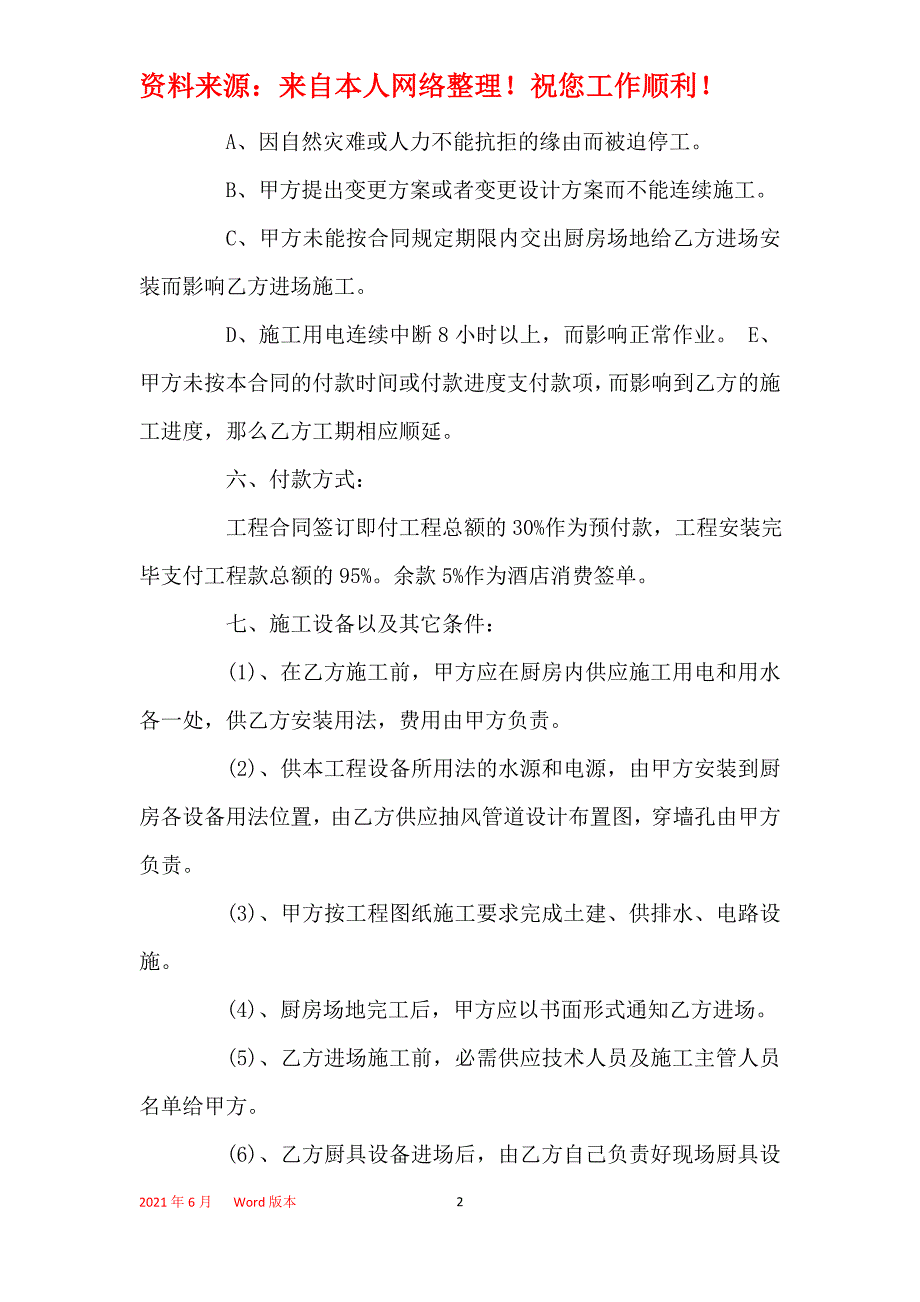 资料来源：来自本人网络整理！祝您工作顺利！

A、因自然灾难或人力不能抗拒的缘由而被迫停工。

B、甲方提出变更方案或者变更设计方案而不能连续施工。

C、甲方未能按合同规定期限内交出厨房场地给乙方进场安装而影响乙方进场施工。

D、施工用电连续中断 8 小时以上，而影响正常作业。 E、甲方未按本合同的付款时间或付款进度支付款项，而影响到乙方的施工进度，那么乙方工期相应顺延。

六、付款方式：

工程合同签订即付工程总额的 30%作为预付款，工程安装完毕支付工程款总额的 95%。余款 5%作为酒店消费签单。

七、施工设备以及其它条件：

(1)、在乙方施工前，甲方应在厨房内供应施工用电和用水各一处，供乙方安装用法，费用由甲方负责。

(2)、供本工程设备所用法的水源和电源，由甲方安装到厨房各设备用法位置，由乙方供应抽风管道设计布置图，穿墙孔由甲方负责。

(3)、甲方按工程图纸施工要求完成土建、供排水、电路设施。

(4)、厨房场地完工后，甲方应以书面形式通知乙方进场。

(5)、乙方进场施工前，必需供应技术人员及施工主管人员名单给甲方。

(6)、乙方厨具设备进场后，由乙方自己负责好现场厨具设

2021 年 6 月 Word 版本 2